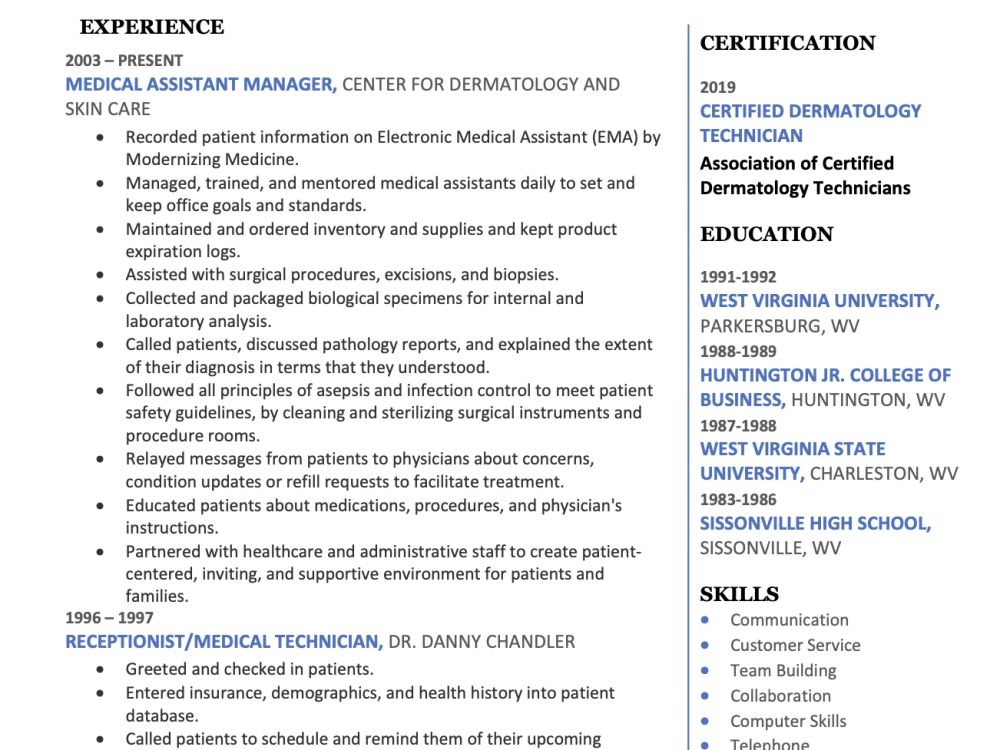 EXPERIENCE

2003 – PRESENT

MEDICAL ASSISTANT MANAGER, CENTER FOR DERMATOLOGY AND SKIN CARE

• Recorded patient information on Electronic Medical Assistant (EMA) by Modernizing Medicine.
• Managed, trained, and mentored medical assistants daily to set and keep office goals and standards.
• Maintained and ordered inventory and supplies and kept product expiration logs.
• Assisted with surgical procedures, excisions, and biopsies.
• Collected and packaged biological specimens for internal and laboratory analysis.
• Called patients, discussed pathology reports, and explained the extent of their diagnosis in terms that they understood.
• Followed all principles of asepsis and infection control to meet patient safety guidelines, by cleaning and sterilizing surgical instruments and procedure rooms.
• Relayed messages from patients to physicians about concerns, condition updates or refill requests to facilitate treatment.
• Educated patients about medications, procedures, and physician's instructions.
• Partnered with healthcare and administrative staff to create patient-centered, inviting, and supportive environment for patients and families.

1996 – 1997

RECEPTIONIST/MEDICAL TECHNICIAN, DR. DANNY CHANDLER

• Greeted and checked in patients.
• Entered insurance, demographics, and health history into patient database.
• Called patients to schedule and remind them of their upcoming

CERTIFICATION

2019

CERTIFIED DERMATOLOGY TECHNICIAN

Association of Certified Dermatology Technicians

EDUCATION

1991-1992

WEST VIRGINIA UNIVERSITY, PARKERSBURG, WV

1988-1989

HUNTINGTON JR. COLLEGE OF BUSINESS, HUNTINGTON, WV

1987-1988

WEST VIRGINIA STATE UNIVERSITY, CHARLESTON, WV

1983-1986

SISSONVILLE HIGH SCHOOL, SISSONVILLE, WV

SKILLS

• Communication
• Customer Service
• Team Building
• Collaboration
• Computer Skills
• Telephone